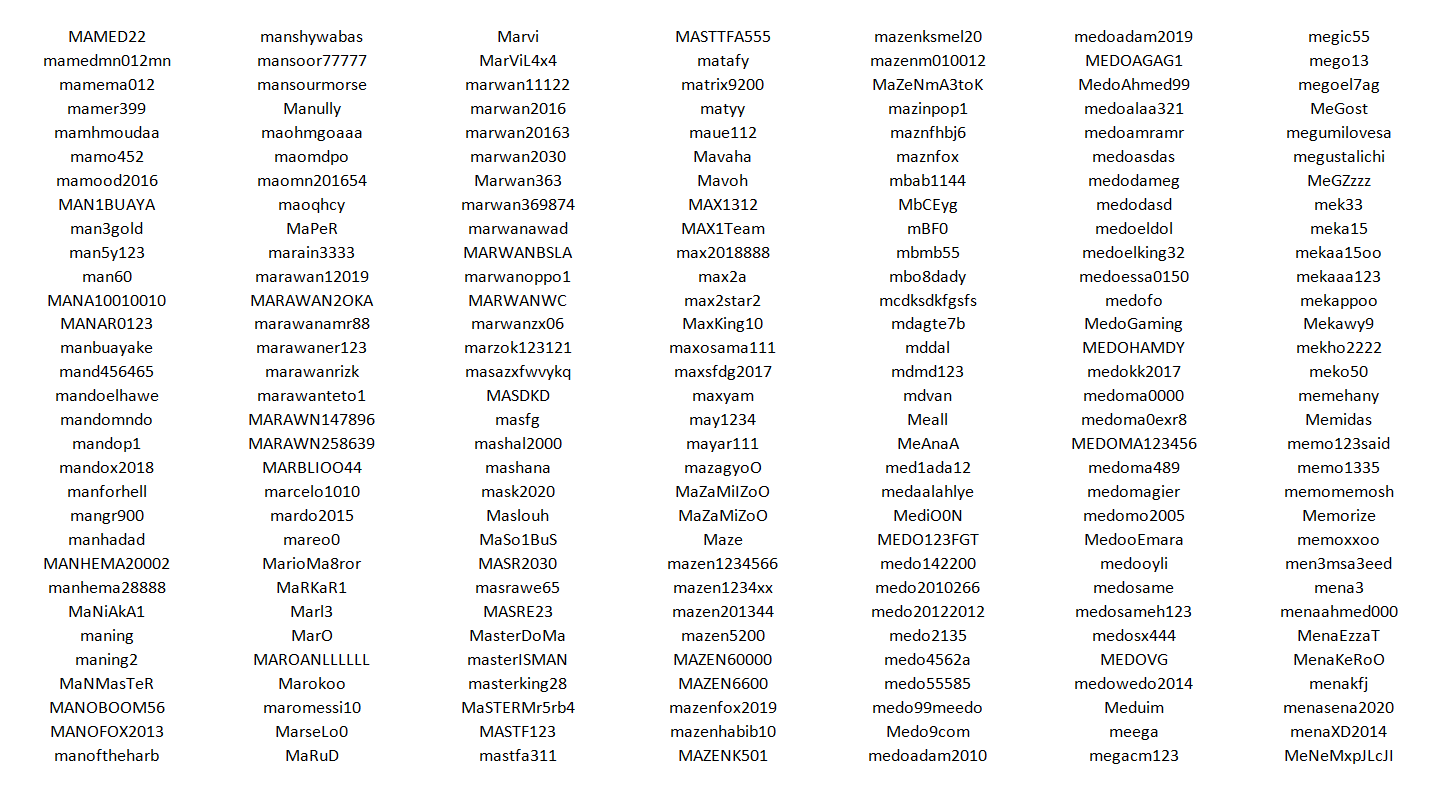 MAMED22
mamedmn012mn
mamema012
mamer399
mamhmoudaa
mamo452
mamood2016
MAN1BUAYA
man3gold
man5y123
man60
MANA10010010
MANAR0123
manbuayake
mand456465
mandoelhawe
mandomndo
mandop1
mandox2018
manforhell
mangr900
manhadad
MANHEMA20002
manhema28888
MaNiAkA1
maning
maning2
MaNMasTeR
MANOBOOM56
MANOFOX2013
manoftheharb

manshywabas
mansoor77777
mansourmorse
Manully
maohmgoaaa
maomdpo
maomn201654
maoqhcy
MaPeR
marain3333
marawan12019
MARAWAN2OKA
marawanamr88
marawaner123
marawanrizk
marawanteto1
MARAWN147896
MARAWN258639
MARBLIOO44
marcelo1010
mardo2015
mareo0
MarioMa8ror
MaRKaR1
Marl3
MarO
MAROANLLLLLL
Marokoo
maromessi10
MarseLo0
MaRuD

Marvi
MarViL4x4
marwan11122
marwan2016
marwan20163
marwan2030
Marwan363
marwan369874
marwanawad
MARWANBSLA
marwanoppo1
MARWANWC
marwanzx06
marzok123121
masazxfwvykq
MASDKD
masfg
mashal2000
mashana
mask2020
Maslouh
MaSo1BuS
MASR2030
masrawe65
MASRE23
MasterDoMa
masterISMAN
masterking28
MaSTERMr5rb4
MASTF123
mastfa311

MASTTFA555
matafy
matrix9200
matyy
maue112
Mavaha
Mavoh
MAX1312
MAX1Team
max2018888
max2a
max2star2
MaxKing10
maxosama111
maxsfdg2017
maxyam
may1234
mayar111
mazagyoO
MaZaMilZoO
MaZaMiZoO
Maze
mazen1234566
mazen1234xx
mazen201344
mazen5200
MAZEN60000
MAZEN6600
mazenfox2019
mazenhabib10
MAZENK501

mazenksmel20
mazenm010012
MaZeNmA3toK
mazinpop1
maznfhbj6
maznfox
mbab1144
MbCEyg
mBF0
mbmb55
mbo8dady
mcdksdkfgsfs
mdagte7b
mddal
mdmd123
mdvan
Meall
MeAnaA
med1ada12
medaalahlye
MediO0N
MEDO123FGT
medo142200
medo2010266
medo20122012
medo2135
medo4562a
medo55585
medo99meedo
Medo9com
medoadam2010

medoadam2019
MEDOAGAG1
MedoAhmed99
medoalaa321
medoamramr
medoasdas
medodameg
medodasd
medoeldol
medoelking32
medoessa0150
medofo
MedoGaming
MEDOHAMDY
medokk2017
medoma0000
medoma0exr8
MEDOMA123456
medoma489
medomagier
medomo2005
MedooEmara
medooyli
medosame
medosameh123
medosx444
MEDOVG
medowedo2014
Meduim
meega
megacm123

megic55
mego13
megoel7ag
MeGost
megumilovesa
megustalichi
MeGZzzz
mek33
meka15
mekaa15oo
mekaaa123
mekappoo
Mekawy9
mekho2222
meko50
memehany
Memidas
memo123said
memo1335
memomemosh
Memorize
memoxxoo
men3msa3eed
mena3
menaahmed000
MenaEzzaT
MenaKeRoO
menakfj
menasena2020
menaXD2014
MeNeMxpJLcJI